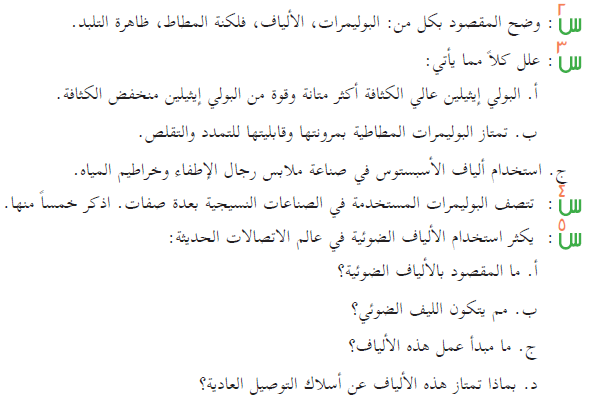 س٢ : وضح المقصود بكل من: البوليمرات، الألياف، فلكنة المطاط، ظاهرة التلبد.

س٣ : علل كلاً مما يأتي:

أ. البولي إيثيلين عالي الكثافة أكثر متانة وقوة من البولي إيثيلين منخفض الكثافة.

ب. تمتاز البوليمرات المطاطية بمرونتها وقابليتها للتمدد والتقلص.

ج. استخدام ألياف الأسبستوس في صناعة ملابس رجال الإطفاء وخراطيم المياه.

س٤ : تتصف البوليمرات المستخدمة في الصناعات النسيجية بعدة صفات. اذكر خمساً منها.

س٥ : يكثر استخدام الألياف الضوئية في عالم الاتصالات الحديثة:

أ. ما المقصود بالألياف الضوئية؟

ب. مم يتكون الليف الضوئي؟

ج. ما مبدأ عمل هذه الألياف؟

د. بماذا تمتاز هذه الألياف عن أسلاك التوصيل العادية؟